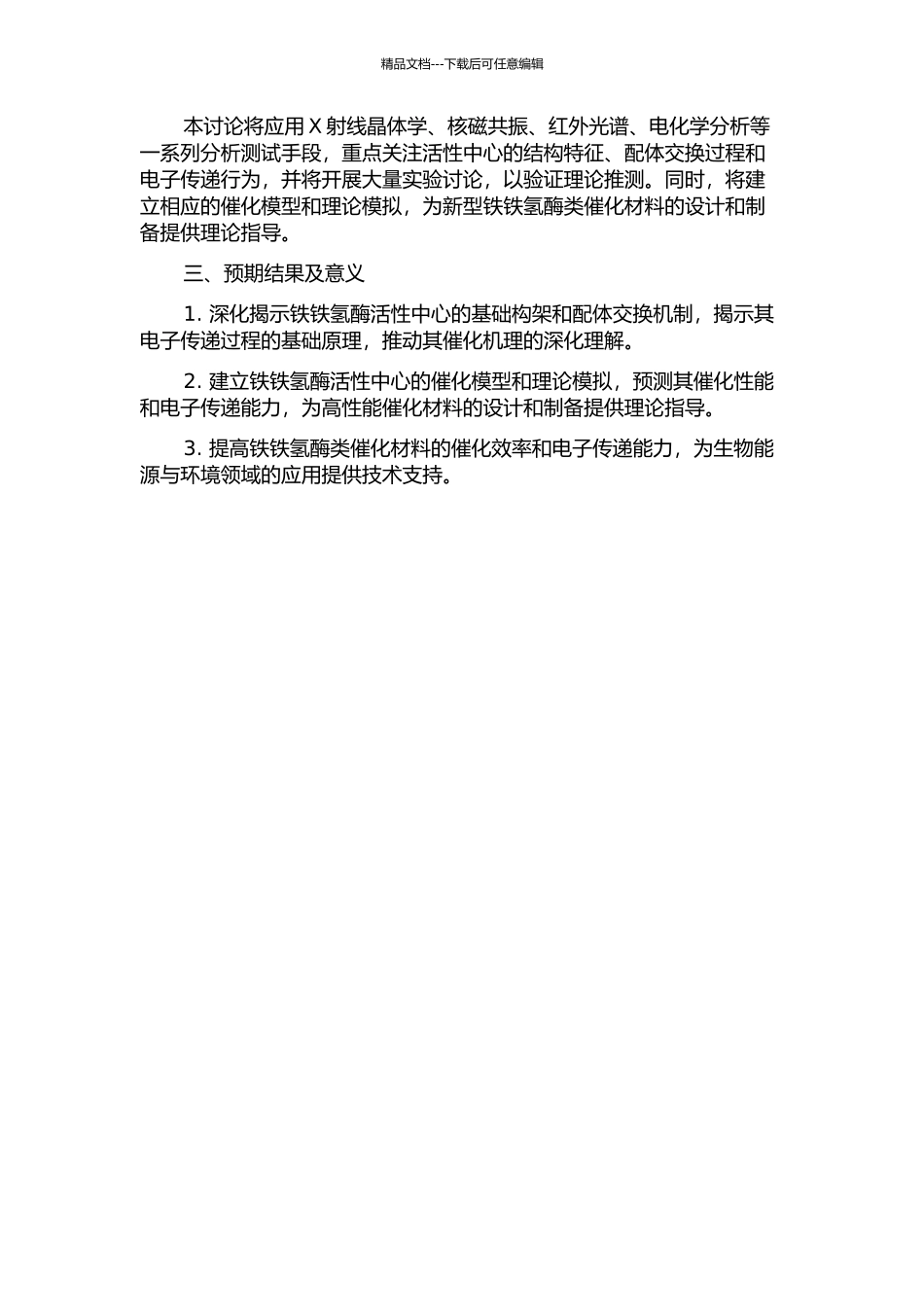 精品文档---下载后可任意编辑

本讨论将应用 X 射线晶体学、核磁共振、红外光谱、电化学分析等一系列分析测试手段，重点关注活性中心的结构特征、配体交换过程和电子传递行为，并将开展大量实验讨论，以验证理论推测。同时，将建立相应的催化模型和理论模拟，为新型铁铁氢酶类催化材料的设计和制备提供理论指导。

三、预期结果及意义

1. 深化揭示铁铁氢酶活性中心的基础构架和配体交换机制，揭示其电子传递过程的基础原理，推动其催化机理的深化理解。

2. 建立铁铁氢酶活性中心的催化模型和理论模拟，预测其催化性能和电子传递能力，为高性能催化材料的设计和制备提供理论指导。

3. 提高铁铁氢酶类催化材料的催化效率和电子传递能力，为生物能源与环境领域的应用提供技术支持。